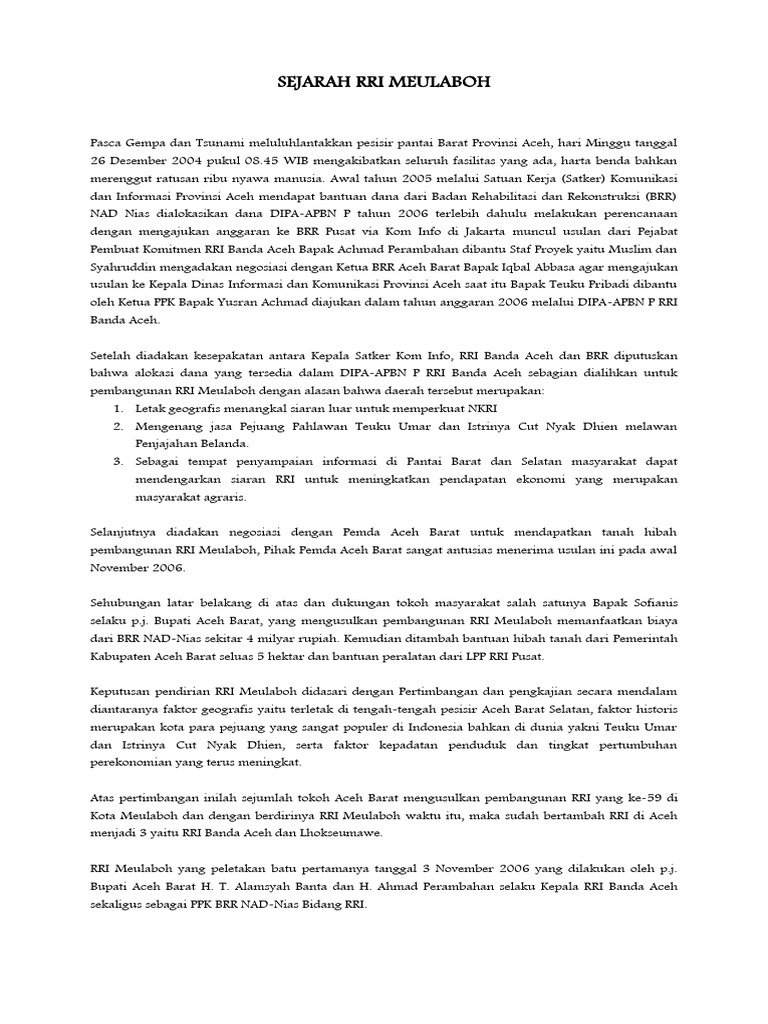 SEJARAH RRI MEULABOH

Pasca Gempa dan Tsunami meluluhlantakkan pesisir pantai Barat Provinsi Aceh, hari Minggu tanggal 26 Desember 2004 pukul 08.45 WIB mengakibatkan seluruh fasilitas yang ada, harta benda bahkan merenggut ratusan ribu nyawa manusia. Awal tahun 2005 melalui Satuan Kerja (Satker) Komunikasi dan Informasi Provinsi Aceh mendapat bantuan dana dari Badan Rehabilitasi dan Rekonstruksi (BRR) NAD Nias dialokasikan dana DIPA-APBN P tahun 2006 terlebih dahulu melakukan perencanaan dengan mengajukan anggaran ke BRR Pusat via Kom Info di Jakarta muncul usulan dari Pejabat Pembuat Komitmen RRI Banda Aceh Bapak Achmad Perambahan dibantu Staf Proyek yaitu Muslim dan Syahruddin mengadakan negosiasi dengan Ketua BRR Aceh Barat Bapak Iqbal Abbasa agar mengajukan usulan ke Kepala Dinas Informasi dan Komunikasi Provinsi Aceh saat itu Bapak Teuku Pribadi dibantu oleh Ketua PPK Bapak Yusran Achmad diajukan dalam tahun anggaran 2006 melalui DIPA-APBN P RRI Banda Aceh.

Setelah diadakan kesepakatan antara Kepala Satker Kom Info, RRI Banda Aceh dan BRR diputuskan bahwa alokasi dana yang tersedia dalam DIPA-APBN P RRI Banda Aceh sebagian dialihkan untuk pembangunan RRI Meulaboh dengan alasan bahwa daerah tersebut merupakan:
1. Letak geografis menangkal siaran luar untuk memperkuat NKRI
2. Mengenang jasa Pejuang Pahlawan Teuku Umar dan Istrinya Cut Nyak Dhien melawan Penjajahan Belanda.
3. Sebagai tempat penyampaian informasi di Pantai Barat dan Selatan masyarakat dapat mendengarkan siaran RRI untuk meningkatkan pendapatan ekonomi yang merupakan masyarakat agraris.

Selanjutnya diadakan negosiasi dengan Pemda Aceh Barat untuk mendapatkan tanah hibah pembangunan RRI Meulaboh, Pihak Pemda Aceh Barat sangat antusias menerima usulan ini pada awal November 2006.

Sehubungan latar belakang di atas dan dukungan tokoh masyarakat salah satunya Bapak Sofianis selaku p.j. Bupati Aceh Barat, yang mengusulkan pembangunan RRI Meulaboh memanfaatkan biaya dari BRR NAD-Nias sekitar 4 milyar rupiah. Kemudian ditambah bantuan hibah tanah dari Pemerintah Kabupaten Aceh Barat seluas 5 hektar dan bantuan peralatan dari LPP RRI Pusat.

Keputusan pendirian RRI Meulaboh didasari dengan Pertimbangan dan pengkajian secara mendalam diantaranya faktor geografis yaitu terletak di tengah-tengah pesisir Aceh Barat Selatan, faktor historis merupakan kota para pejuang yang sangat populer di Indonesia bahkan di dunia yakni Teuku Umar dan Istrinya Cut Nyak Dhien, serta faktor kepadatan penduduk dan tingkat pertumbuhan perekonomian yang terus meningkat.

Atas pertimbangan inilah sejumlah tokoh Aceh Barat mengusulkan pembangunan RRI yang ke-59 di Kota Meulaboh dan dengan berdirinya RRI Meulaboh waktu itu, maka sudah bertambah RRI di Aceh menjadi 3 yaitu RRI Banda Aceh dan Lhokseumawe.

RRI Meulaboh yang peletakan batu pertamanya tanggal 3 November 2006 yang dilakukan oleh p.j. Bupati Aceh Barat H. T. Alamsyah Banta dan H. Ahmad Perambahan selaku Kepala RRI Banda Aceh sekaligus sebagai PPK BRR NAD-Nias Bidang RRI.